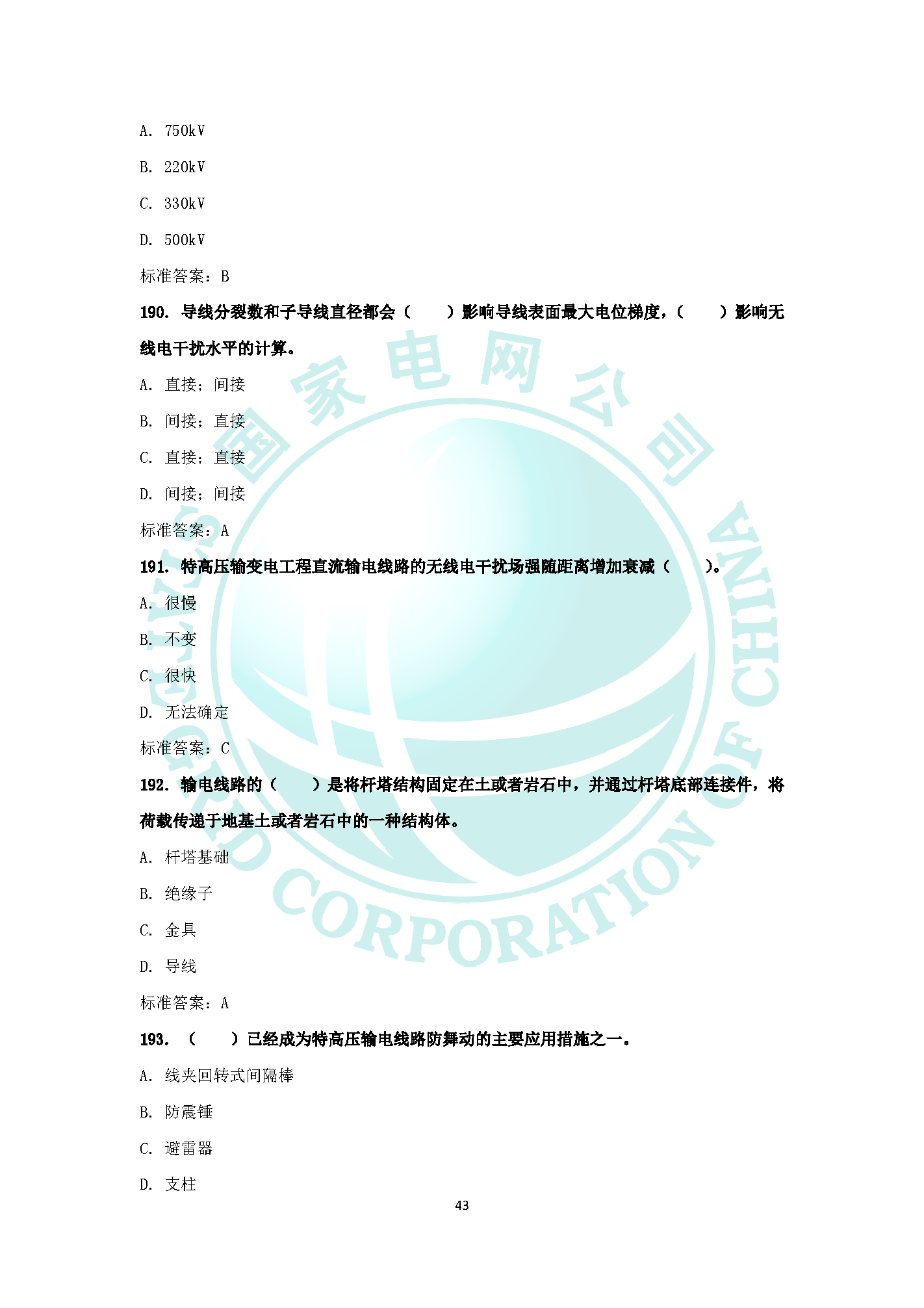 A. 750kV

B. 220kV

C. 330kV

D. 500kV

标准答案：B

190. 导线分裂数和子导线直径都会（　　）影响导线表面最大电位梯度，（　　）影响无线电干扰水平的计算。

A. 直接；间接

B. 间接；直接

C. 直接；直接

D. 间接；间接

标准答案：A

191. 特高压输变电工程直流输电线路的无线电干扰场强随距离增加衰减（　　）。

A. 很慢

B. 不变

C. 很快

D. 无法确定

标准答案：C

192. 输电线路的（　　）是将杆塔结构固定在土或者岩石中，并通过杆塔底部连接件，将荷载传递于地基土或者岩石中的一种结构体。

A. 杆塔基础

B. 绝缘子

C. 金具

D. 导线

标准答案：A

193. （　　）已经成为特高压输电线路防舞动的主要应用措施之一。

A. 线夹回转式间隔棒

B. 防震锤

C. 避雷器

D. 支柱

43

国家电网公司
STATE GRID CORPORATION OF CHINA